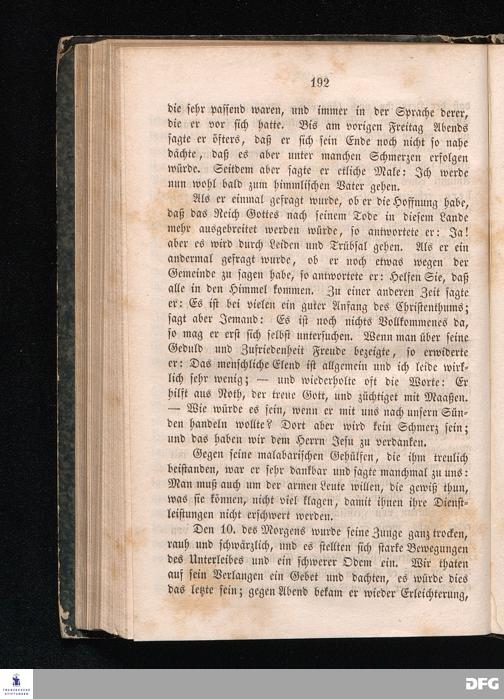 192

die sehr passend waren, und immer in der Sprache derer, die er vor sich hatte. Bis am vorigen Freitag Abends sagte er öfters, daß er sich sein Ende noch nicht so nahe dächte, daß es aber unter manchen Schmerzen erfolgen würde. Seitdem aber sagte er etliche Male: Ich werde nun wohl bald zum himmlischen Vater gehen.

Als er einmal gefragt wurde, ob er die Hoffnung habe, daß das Reich Gottes nach seinem Tode in diesem Lande mehr ausgebreitet werden würde, so antwortete er: Ja! aber es wird durch Leiden und Trübsal gehen. Als er ein andermal gefragt wurde, ob er noch etwas wegen der Gemeinde zu sagen habe, so antwortete er: Helfen Sie, daß alle in den Himmel kommen. Zu einer anderen Zeit sagte er: Es ist bei vielen ein guter Anfang des Christenthums; sagt aber Jemand: Es ist noch nichts Vollkommenes da, so mag er erst sich selbst untersuchen. Wenn man über seine Geduld und Zufriedenheit Freude bezeigte, so erwiderte er: Das menschliche Elend ist allgemein und ich leide wirklich sehr wenig; — und wiederholte oft die Worte: Er hilft aus Noth, der treue Gott, und züchtiget mit Maaßen. — Wie würde es sein, wenn er mit uns nach unsern Sünden handeln wollte? Dort aber wird kein Schmerz sein; und das haben wir dem Herrn Jesu zu verdanken.

Gegen seine malabarischen Gehülfen, die ihm treulich beistanden, war er sehr dankbar und sagte manchmal zu uns: Man muß auch um der armen Leute willen, die gewiß thun, was sie können, nicht viel klagen, damit ihnen ihre Dienstleistungen nicht erschwert werden.

Den 10. des Morgens wurde seine Zunge ganz trocken, rauh und schwärzlich, und es stellten sich starke Bewegungen des Unterleibes und ein schwerer Odem ein. Wir thaten auf sein Verlangen ein Gebet und dachten, es würde dies das letzte sein; gegen Abend bekam er wieder Erleichterung,

DFG